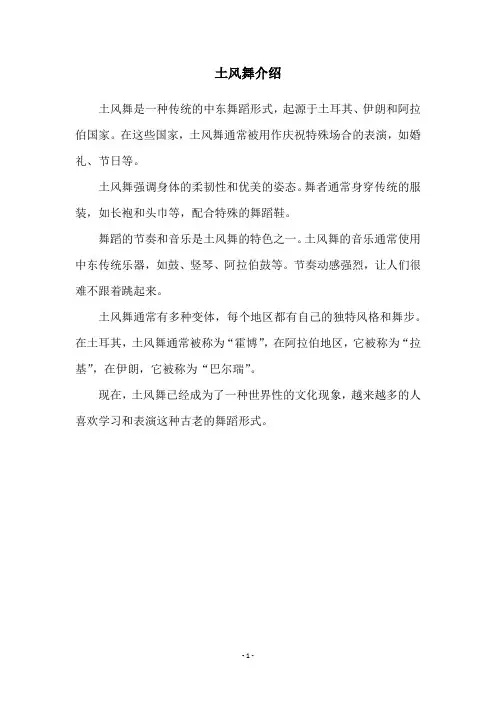 土风舞介绍

土风舞是一种传统的中东舞蹈形式，起源于土耳其、伊朗和阿拉伯国家。在这些国家，土风舞通常被用作庆祝特殊场合的表演，如婚礼、节日等。

土风舞强调身体的柔韧性和优美的姿态。舞者通常身穿传统的服装，如长袍和头巾等，配合特殊的舞蹈鞋。

舞蹈的节奏和音乐是土风舞的特色之一。土风舞的音乐通常使用中东传统乐器，如鼓、竖琴、阿拉伯鼓等。节奏动感强烈，让人们很难不跟着跳起来。

土风舞通常有多种变体，每个地区都有自己的独特风格和舞步。在土耳其，土风舞通常被称为“霍博”，在阿拉伯地区，它被称为“拉基”，在伊朗，它被称为“巴尔瑞”。

现在，土风舞已经成为了一种世界性的文化现象，越来越多的人喜欢学习和表演这种古老的舞蹈形式。

- 1 -